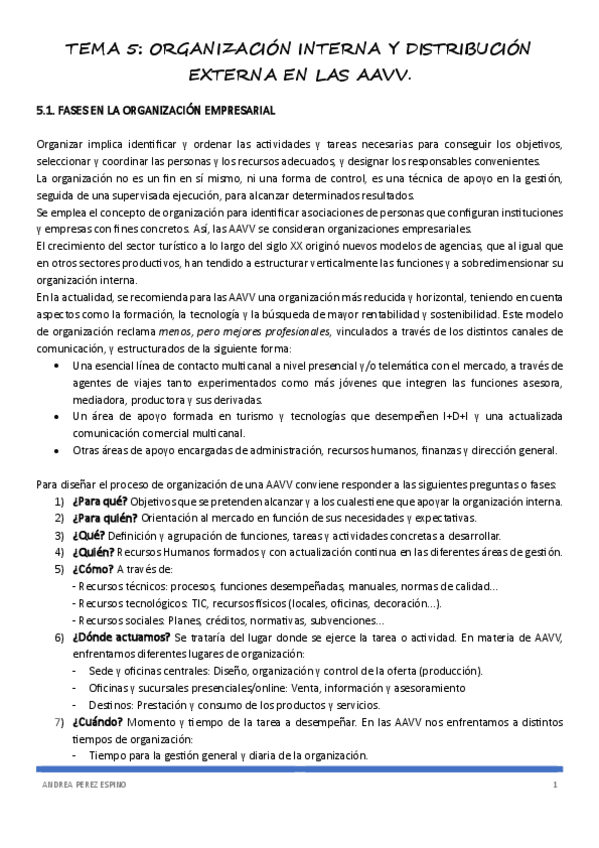 TEMA 5: ORGANIZACIÓN INTERNA Y DISTRIBUCIÓN EXTERNA EN LAS AAVV.

5.1. FASES EN LA ORGANIZACIÓN EMPRESARIAL

Organizar implica identificar y ordenar las actividades y tareas necesarias para conseguir los objetivos, seleccionar y coordinar las personas y los recursos adecuados, y designar los responsables convenientes.
La organización no es un fin en sí mismo, ni una forma de control, es una técnica de apoyo en la gestión, seguida de una supervisada ejecución, para alcanzar determinados resultados.
Se emplea el concepto de organización para identificar asociaciones de personas que configuran instituciones y empresas con fines concretos. Así, las AAVV se consideran organizaciones empresariales.
El crecimiento del sector turístico a lo largo del siglo XX originó nuevos modelos de agencias, que al igual que en otros sectores productivos, han tendido a estructurar verticalmente las funciones y a sobredimensionar su organización interna.
En la actualidad, se recomienda para las AAVV una organización más reducida y horizontal, teniendo en cuenta aspectos como la formación, la tecnología y la búsqueda de mayor rentabilidad y sostenibilidad. Este modelo de organización reclama menos, pero mejores profesionales, vinculados a través de los distintos canales de comunicación, y estructurados de la siguiente forma:
• Una esencial línea de contacto multicanal a nivel presencial y/o telemática con el mercado, a través de agentes de viajes tanto experimentados como más jóvenes que integren las funciones asesora, mediadora, productora y sus derivadas.
• Un área de apoyo formada en turismo y tecnologías que desempeñen I+D+I y una actualizada comunicación comercial multicanal.
• Otras áreas de apoyo encargadas de administración, recursos humanos, finanzas y dirección general.

Para diseñar el proceso de organización de una AAVV conviene responder a las siguientes preguntas o fases:
1) ¿Para qué? Objetivos que se pretenden alcanzar y a los cuales tiene que apoyar la organización interna.
2) ¿Para quién? Orientación al mercado en función de sus necesidades y expectativas.
3) ¿Qué? Definición y agrupación de funciones, tareas y actividades concretas a desarrollar.
4) ¿Quién? Recursos Humanos formados y con actualización continua en las diferentes áreas de gestión.
5) ¿Cómo? A través de:
- Recursos técnicos: procesos, funciones desempeñadas, manuales, normas de calidad…
- Recursos tecnológicos: TIC, recursos físicos (locales, oficinas, decoración…).
- Recursos sociales: Planes, créditos, normativas, subvenciones…
6) ¿Dónde actuamos? Se trataría del lugar donde se ejerce la tarea o actividad. En materia de AAVV, enfrentamos diferentes lugares de organización:
- Sede y oficinas centrales: Diseño, organización y control de la oferta (producción).
- Oficinas y sucursales presenciales/online: Venta, información y asesoramiento
- Destinos: Prestación y consumo de los productos y servicios.
7) ¿Cuándo? Momento y tiempo de la tarea a desempeñar. En las AAVV nos enfrentamos a distintos tiempos de organización:
- Tiempo para la gestión general y diaria de la organización.

ANDREA PEREZ ESPINO 1